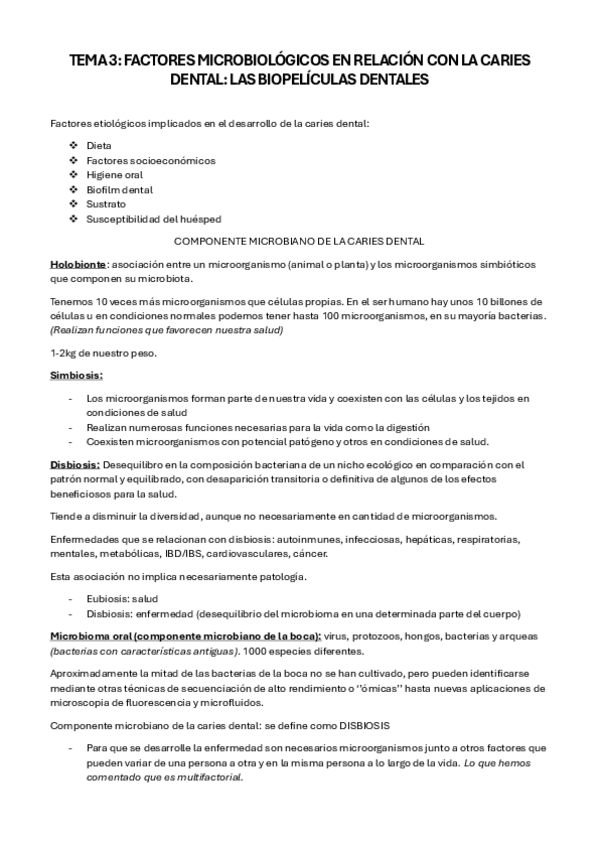 TEMA 3: FACTORES MICROBIOLÓGICOS EN RELACIÓN CON LA CARIES DENTAL: LAS BIOPELÍCULAS DENTALES

Factores etiológicos implicados en el desarrollo de la caries dental:

❖ Dieta
❖ Factores socioeconómicos
❖ Higiene oral
❖ Biofilm dental
❖ Sustrato
❖ Susceptibilidad del huésped

COMPONENTE MICROBIANO DE LA CARIES DENTAL

Holobionte: asociación entre un microorganismo (animal o planta) y los microorganismos simbióticos que componen su microbiota.

Tenemos 10 veces más microorganismos que células propias. En el ser humano hay unos 10 billones de células u en condiciones normales podemos tener hasta 100 microorganismos, en su mayoría bacterias. (Realizan funciones que favorecen nuestra salud)

1-2kg de nuestro peso.

Simbiosis:

- Los microorganismos forman parte de nuestra vida y coexisten con las células y los tejidos en condiciones de salud
- Realizan numerosas funciones necesarias para la vida como la digestión
- Coexisten microorganismos con potencial patógeno y otros en condiciones de salud.

Disbiosis: Desequilibro en la composición bacteriana de un nicho ecológico en comparación con el patrón normal y equilibrado, con desaparición transitoria o definitiva de algunos de los efectos beneficiosos para la salud.

Tiende a disminuir la diversidad, aunque no necesariamente en cantidad de microorganismos.

Enfermedades que se relacionan con disbiosis: autoinmunes, infecciosas, hepáticas, respiratorias, mentales, metabólicas, IBD/IBS, cardiovasculares, cáncer.

Esta asociación no implica necesariamente patología.

- Eubiosis: salud
- Disbiosis: enfermedad (desequilibrio del microbioma en una determinada parte del cuerpo)

Microbioma oral (componente microbiano de la boca): virus, protozoos, hongos, bacterias y arqueas (bacterias con características antiguas). 1000 especies diferentes.

Aproximadamente la mitad de las bacterias de la boca no se han cultivado, pero pueden identificarse mediante otras técnicas de secuenciación de alto rendimiento o ''ómicas'' hasta nuevas aplicaciones de microscopia de fluorescencia y microfluidos.

Componente microbiano de la caries dental: se define como DISBIOSIS

- Para que se desarrolle la enfermedad son necesarios microorganismos junto a otros factores que pueden variar de una persona a otra y en la misma persona a lo largo de la vida. Lo que hemos comentado que es multifactorial.